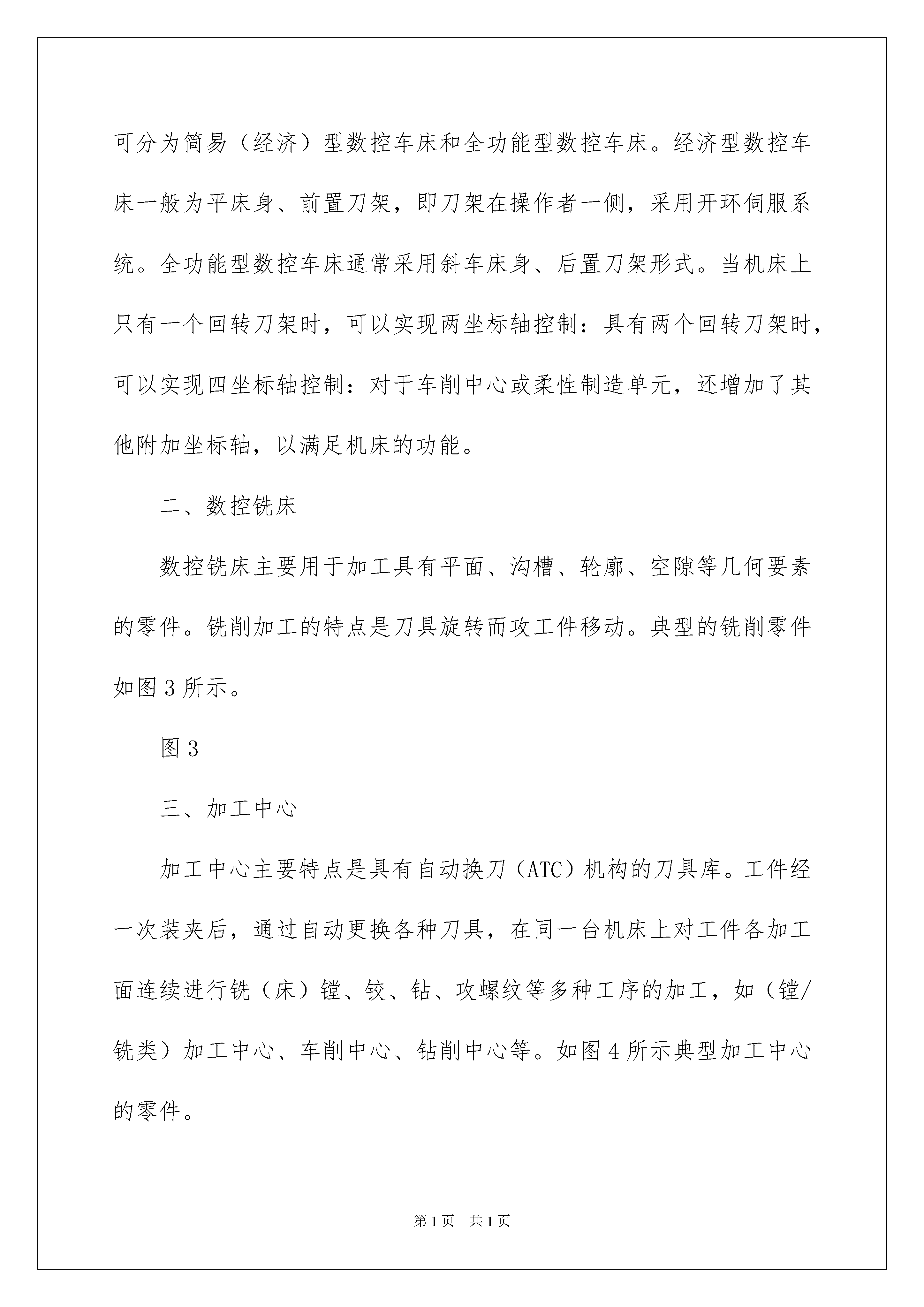 可分为简易（经济）型数控车床和全功能型数控车床。经济型数控车床一般为平床身、前置刀架，即刀架在操作者一侧，采用开环伺服系统。全功能型数控车床通常采用斜车床身、后置刀架形式。当机床上只有一个回转刀架时，可以实现两坐标轴控制：具有两个回转刀架时，可以实现四坐标轴控制：对于车削中心或柔性制造单元，还增加了其他附加坐标轴，以满足机床的功能。

二、数控铣床

数控铣床主要用于加工具有平面、沟槽、轮廓、空隙等几何要素的零件。铣削加工的特点是刀具旋转而攻工件移动。典型的铣削零件如图3所示。

图3

三、加工中心

加工中心主要特点是具有自动换刀（ATC）机构的刀具库。工件经一次装夹后，通过自动更换各种刀具，在同一台机床上对工件各加工面连续进行铣（床）镗、铰、钻、攻螺纹等多种工序的加工，如（镗/铣类）加工中心、车削中心、钻削中心等。如图4所示典型加工中心的零件。

第1页 共1页